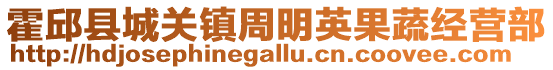 霍邱县城关镇周明英果蔬经营部
http://hdjosephinegallu.cn.coovee.com